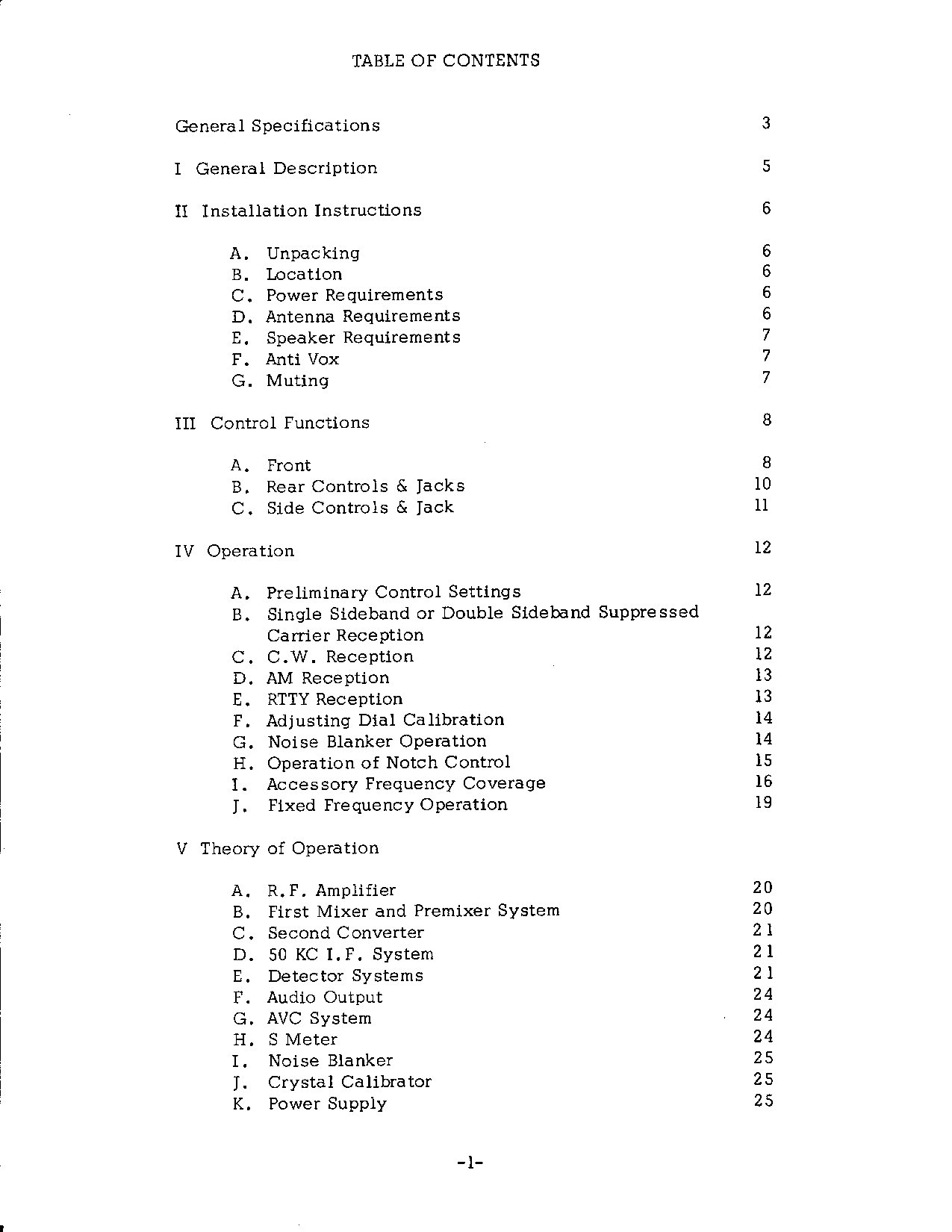 TABLE OF CONTENTS

General Specifications 3

I General Description 5

II Installation Instructions 6

A. Unpacking 6
B. Location 6
C. Power Requirements 6
D. Antenna Requirements 6
E. Speaker Requirements 7
F. Anti Vox 7
G. Muting 7

III Control Functions 8

A. Front 8
B. Rear Controls & Jacks 10
C. Side Controls & Jack 11

IV Operation 12

A. Preliminary Control Settings 12
B. Single Sideband or Double Sideband Suppressed Carrier Reception 12
C. C.W. Reception 12
D. AM Reception 13
E. RTTY Reception 13
F. Adjusting Dial Calibration 14
G. Noise Blanker Operation 14
H. Operation of Notch Control 15
I. Accessory Frequency Coverage 16
J. Fixed Frequency Operation 19

V Theory of Operation

A. R.F. Amplifier 20
B. First Mixer and Premixer System 20
C. Second Converter 21
D. 50 KC I.F. System 21
E. Detector Systems 21
F. Audio Output 24
G. AVC System 24
H. S Meter 24
I. Noise Blanker 25
J. Crystal Calibrator 25
K. Power Supply 25

-1-